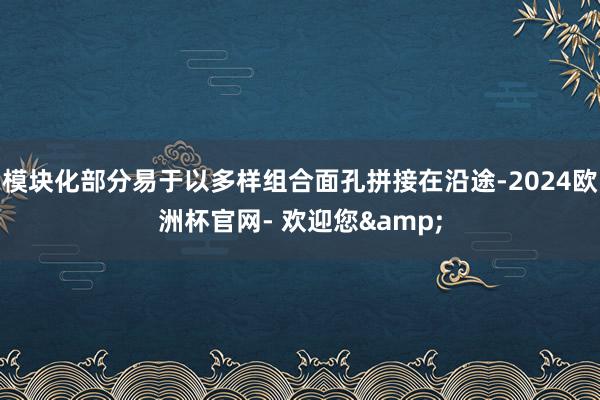 模块化部分易于以多样组合面孔拼接在沿途-2024欧洲杯官网- 欢迎您&amp;